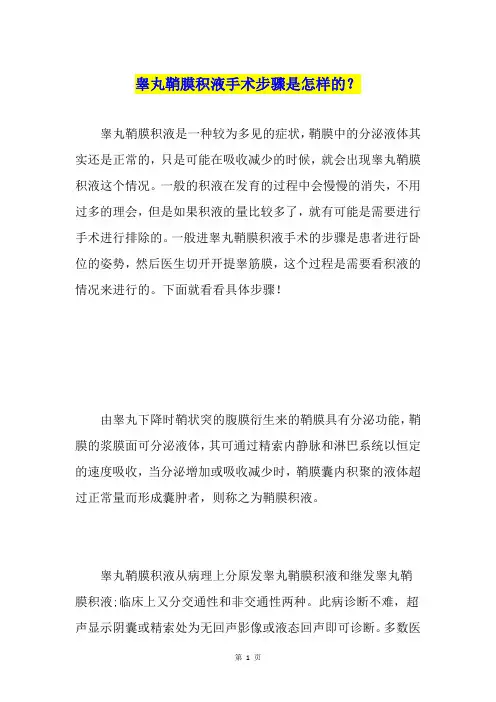 睾丸鞘膜积液手术步骤是怎样的？

睾丸鞘膜积液是一种较为多见的症状，鞘膜中的分泌液体其实还是正常的，只是可能在吸收减少的时候，就会出现睾丸鞘膜积液这个情况。一般的积液在发育的过程中会慢慢的消失，不用过多的理会，但是如果积液的量比较多了，就有可能是需要进行手术进行排除的。一般进睾丸鞘膜积液手术的步骤是患者进行卧位的姿势，然后医生切开开提睾筋膜，这个过程是需要看积液的情况来进行的。下面就看看具体步骤！

由睾丸下降时鞘状突的腹膜衍生来的鞘膜具有分泌功能，鞘膜的浆膜面可分泌液体，其可通过精索内静脉和淋巴系统以恒定的速度吸收，当分泌增加或吸收减少时，鞘膜囊内积聚的液体超过正常量而形成囊肿者，则称之为鞘膜积液。

睾丸鞘膜积液从病理上分原发睾丸鞘膜积液和继发睾丸鞘膜积液;临床上又分交通性和非交通性两种。此病诊断不难，超声显示阴囊或精索处为无回声影像或液态回声即可诊断。多数医

第 1 页